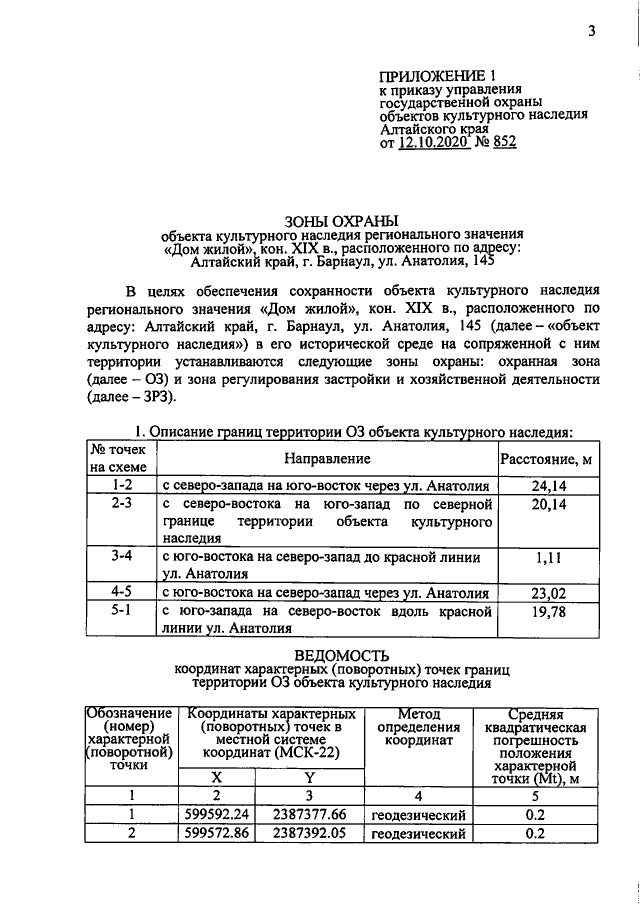 3

ПРИЛОЖЕНИЕ 1
к приказу управления
государственной охраны
объектов культурного наследия
Алтайского края
от 12.10.2020 № 852

ЗОНЫ ОХРАНЫ
объекта культурного наследия регионального значения
«Дом жилой», кон. XIX в., расположенного по адресу:
Алтайский край, г. Барнаул, ул. Анатолия, 145

В целях обеспечения сохранности объекта культурного наследия регионального значения «Дом жилой», кон. XIX в., расположенного по адресу: Алтайский край, г. Барнаул, ул. Анатолия, 145 (далее – «объект культурного наследия») в его исторической среде на сопряженной с ним территории устанавливаются следующие зоны охраны: охранная зона (далее – ОЗ) и зона регулирования застройки и хозяйственной деятельности (далее – ЗРЗ).

1. Описание границ территории ОЗ объекта культурного наследия:

| № точек на схеме | Направление | Расстояние, м |
|---|---|---|
| 1-2 | с северо-запада на юго-восток через ул. Анатолия | 24,14 |
| 2-3 | с северо-востока на юго-запад по северной границе территории объекта культурного наследия | 20,14 |
| 3-4 | с юго-востока на северо-запад до красной линии ул. Анатолия | 1,11 |
| 4-5 | с юго-востока на северо-запад через ул. Анатолия | 23,02 |
| 5-1 | с юго-запада на северо-восток вдоль красной линии ул. Анатолия | 19,78 |

ВЕДОМОСТЬ
координат характерных (поворотных) точек границ
территории ОЗ объекта культурного наследия

| Обозначение (номер) характерной (поворотной) точки | Координаты характерных (поворотных) точек в местной системе координат (МСК-22) | | Метод определения координат | Средняя квадратическая погрешность положения характерной точки (Mt), м |
|---|---|---|---|---|
| | X | Y | | |
| 1 | 2 | 3 | 4 | 5 |
| 1 | 599592.24 | 2387377.66 | геодезический | 0.2 |
| 2 | 599572.86 | 2387392.05 | геодезический | 0.2 |